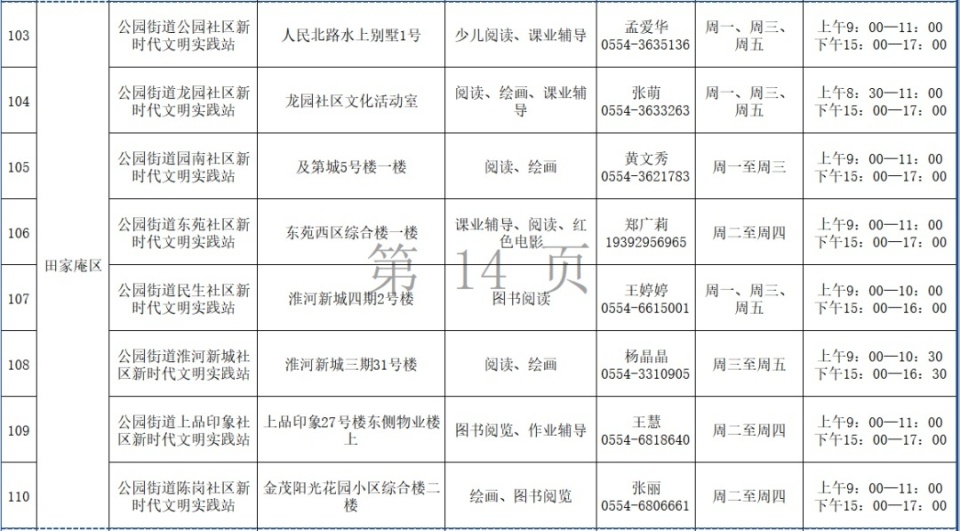 | 103 | 田家庵区 | 公园街道公园社区新时代文明实践站 | 人民北路水上别墅1号 | 少儿阅读、课业辅导 | 孟爱华 0554-3635136 | 周一、周三、周五 | 上午9：00—11：00 下午15：00—17：00 |
|---|---|---|---|---|---|---|---|
| 104 | | 公园街道龙园社区新时代文明实践站 | 龙园社区文化活动室 | 阅读、绘画、课业辅导 | 张萌 0554-3633263 | 周一、周三、周五 | 上午8：30—11：00 下午15：00—17：00 |
| 105 | | 公园街道园南社区新时代文明实践站 | 及第城5号楼一楼 | 阅读、绘画 | 黄文秀 0554-3621783 | 周一至周三 | 上午9：00—11：00 下午15：00—17：00 |
| 106 | | 公园街道东苑社区新时代文明实践站 | 东苑西区综合楼一楼 | 课业辅导、阅读、红色电影 | 郑广莉 19392956965 | 周二至周四 | 上午9：00—11：00 下午15：00—17：00 |
| 107 | | 公园街道民生社区新时代文明实践站 | 淮河新城四期2号楼 | 图书阅读 | 王婷婷 0554-6615001 | 周一、周三、周五 | 上午9：00—10：00 下午15：00—16：00 |
| 108 | | 公园街道淮河新城社区新时代文明实践站 | 淮河新城三期31号楼 | 阅读、绘画 | 杨晶晶 0554-3310905 | 周三至周五 | 上午9：00—10：30 下午15：00—16：30 |
| 109 | | 公园街道上品印象社区新时代文明实践站 | 上品印象27号楼东侧物业楼上 | 图书阅览、作业辅导 | 王慧 0554-6818640 | 周二至周四 | 上午9：00—11：00 下午15：00—17：00 |
| 110 | | 公园街道陈岗社区新时代文明实践站 | 金茂阳光花园小区综合楼二楼 | 绘画、图书阅览 | 张丽 0554-6806661 | 周二至周四 | 上午9：00—11：00 下午15：00—17：00 |

第 14 页